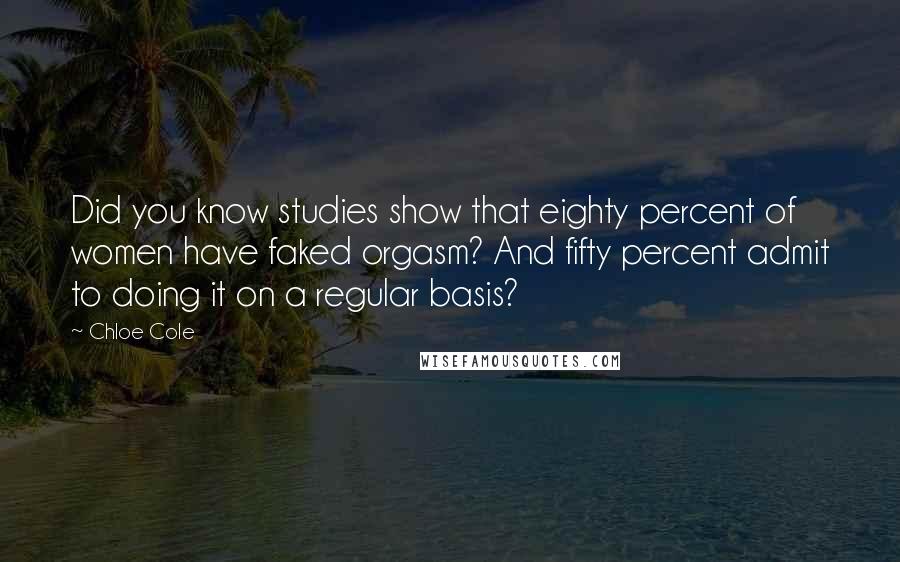 Did you know studies show that eighty percent of women have faked orgasm? And fifty percent admit to doing it on a regular basis?

~ Chloe Cole

WISEFAMOUSQUOTES.COM